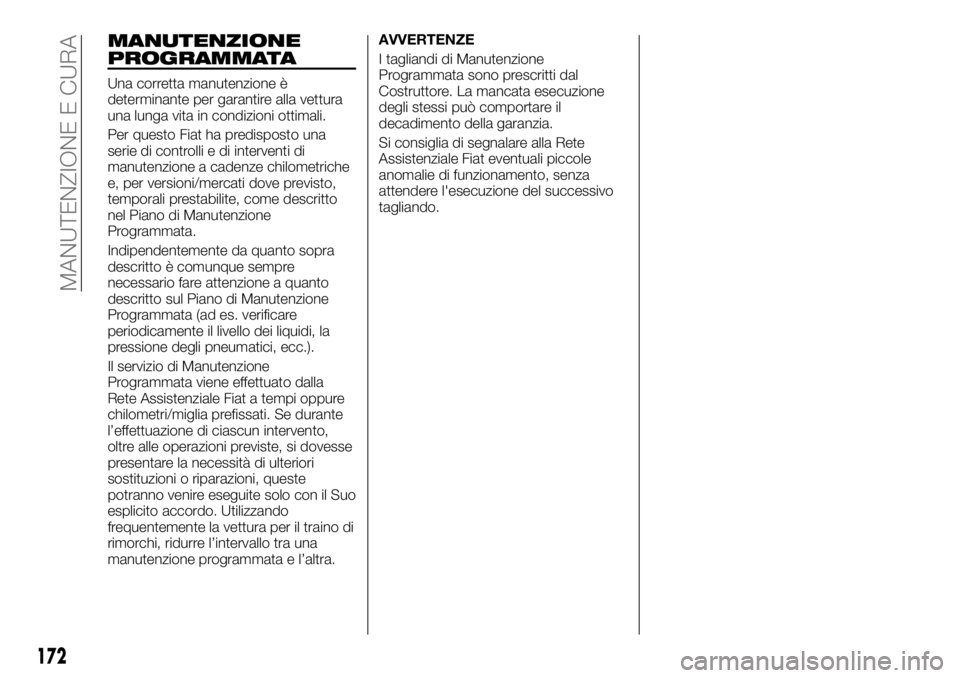 MANUTENZIONE E CURA

MANUTENZIONE PROGRAMMATA

Una corretta manutenzione è determinante per garantire alla vettura una lunga vita in condizioni ottimali.

Per questo Fiat ha predisposto una serie di controlli e di interventi di manutenzione a cadenze chilometriche e, per versioni/mercati dove previsto, temporali prestabilite, come descritto nel Piano di Manutenzione Programmata.

Indipendentemente da quanto sopra descritto è comunque sempre necessario fare attenzione a quanto descritto sul Piano di Manutenzione Programmata (ad es. verificare periodicamente il livello dei liquidi, la pressione degli pneumatici, ecc.).

Il servizio di Manutenzione Programmata viene effettuato dalla Rete Assistenziale Fiat a tempi oppure chilometri/miglia prefissati. Se durante l'effettuazione di ciascun intervento, oltre alle operazioni previste, si dovesse presentare la necessità di ulteriori sostituzioni o riparazioni, queste potranno venire eseguite solo con il Suo esplicito accordo. Utilizzando frequentemente la vettura per il traino di rimorchi, ridurre l'intervallo tra una manutenzione programmata e l'altra.

AVVERTENZE

I tagliandi di Manutenzione Programmata sono prescritti dal Costruttore. La mancata esecuzione degli stessi può comportare il decadimento della garanzia.

Si consiglia di segnalare alla Rete Assistenziale Fiat eventuali piccole anomalie di funzionamento, senza attendere l'esecuzione del successivo tagliando.

172

carmanualsonline.info